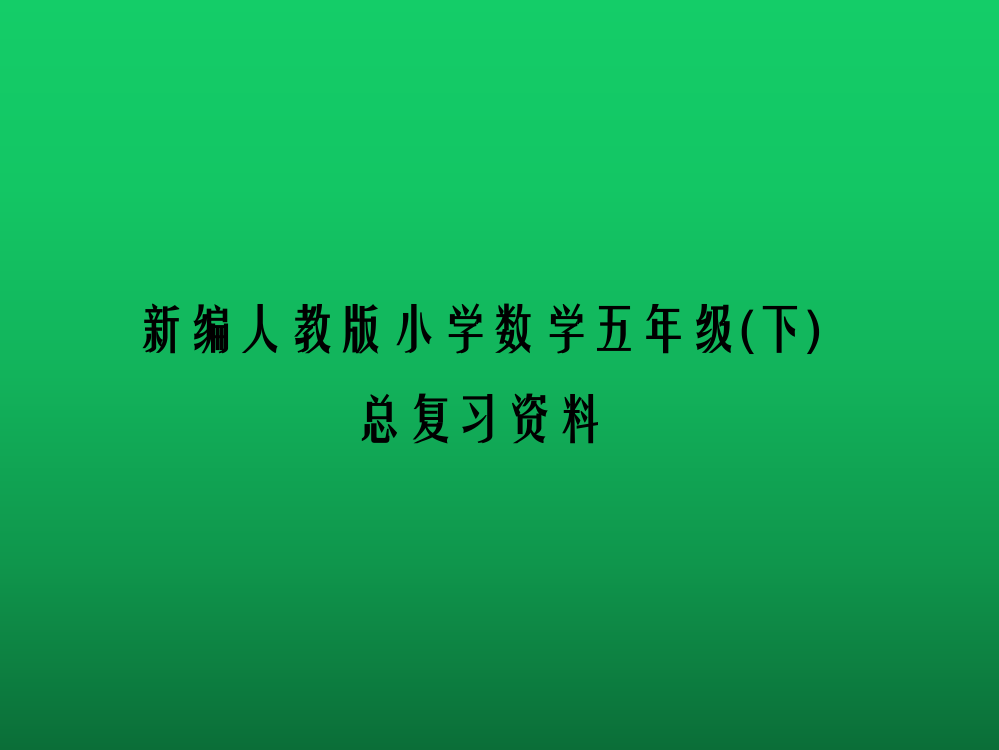 新编人教版小学数学五年级(下)
总复习资料